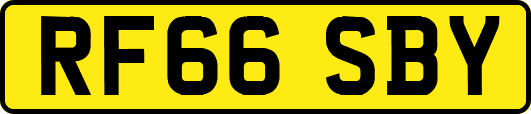 RF66 SBY